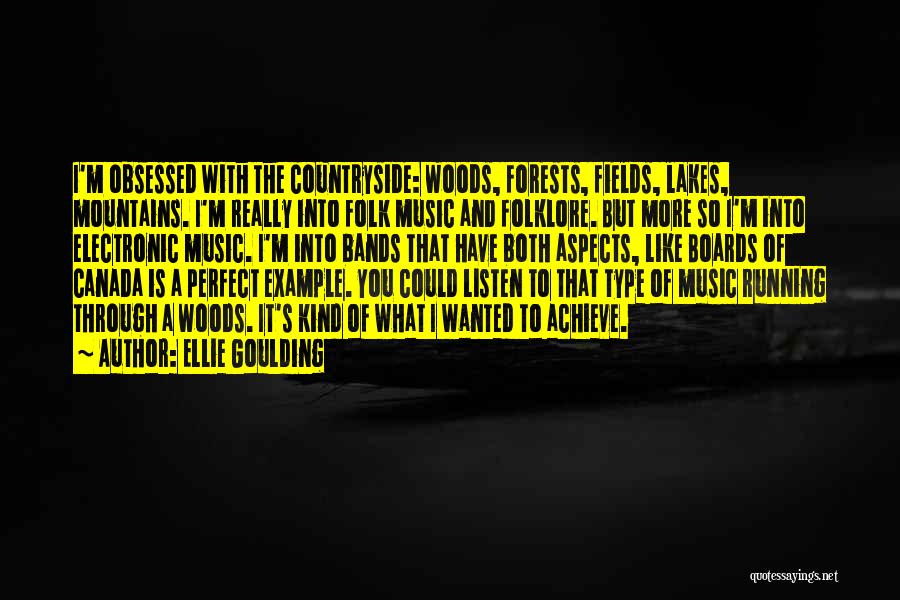 I'M OBSESSED WITH THE COUNTRYSIDE: WOODS, FORESTS, FIELDS, LAKES, MOUNTAINS. I'M REALLY INTO FOLK MUSIC AND FOLKLORE. BUT MORE SO I'M INTO ELECTRONIC MUSIC. I'M INTO BANDS THAT HAVE BOTH ASPECTS, LIKE BOARDS OF CANADA IS A PERFECT EXAMPLE. YOU COULD LISTEN TO THAT TYPE OF MUSIC RUNNING THROUGH A WOODS. IT'S KIND OF WHAT I WANTED TO ACHIEVE.
~ AUTHOR: ELLIE GOULDING

quotessayings.net